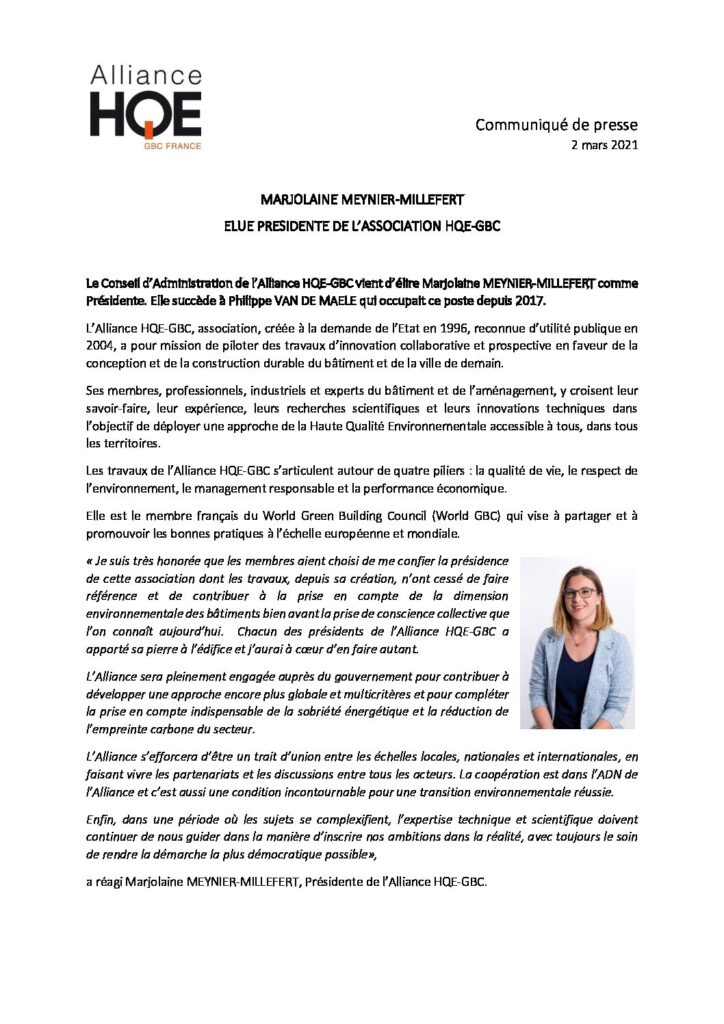 Alliance
HQE
GBC FRANCE

Communiqué de presse
2 mars 2021

MARJOLAINE MEYNIER-MILLEFERT
ELUE PRESIDENTE DE L'ASSOCIATION HQE-GBC

Le Conseil d'Administration de l'Alliance HQE-GBC vient d'élire Marjolaine MEYNIER-MILLEFERT comme Présidente. Elle succède à Philippe VAN DE MAELE qui occupait ce poste depuis 2017.

L'Alliance HQE-GBC, association, créée à la demande de l'Etat en 1996, reconnue d'utilité publique en 2004, a pour mission de piloter des travaux d'innovation collaborative et prospective en faveur de la conception et de la construction durable du bâtiment et de la ville de demain.

Ses membres, professionnels, industriels et experts du bâtiment et de l'aménagement, y croisent leur savoir-faire, leur expérience, leurs recherches scientifiques et leurs innovations techniques dans l'objectif de déployer une approche de la Haute Qualité Environnementale accessible à tous, dans tous les territoires.

Les travaux de l'Alliance HQE-GBC s'articulent autour de quatre piliers : la qualité de vie, le respect de l'environnement, le management responsable et la performance économique.

Elle est le membre français du World Green Building Council (World GBC) qui vise à partager et à promouvoir les bonnes pratiques à l'échelle européenne et mondiale.

« Je suis très honorée que les membres aient choisi de me confier la présidence de cette association dont les travaux, depuis sa création, n'ont cessé de faire référence et de contribuer à la prise en compte de la dimension environnementale des bâtiments bien avant la prise de conscience collective que l'on connaît aujourd'hui. Chacun des présidents de l'Alliance HQE-GBC a apporté sa pierre à l'édifice et j'aurai à cœur d'en faire autant.

L'Alliance sera pleinement engagée auprès du gouvernement pour contribuer à développer une approche encore plus globale et multicritères et pour compléter la prise en compte indispensable de la sobriété énergétique et la réduction de l'empreinte carbone du secteur.

L'Alliance s'efforcera d'être un trait d'union entre les échelles locales, nationales et internationales, en faisant vivre les partenariats et les discussions entre tous les acteurs. La coopération est dans l'ADN de l'Alliance et c'est aussi une condition incontournable pour une transition environnementale réussie.

Enfin, dans une période où les sujets se complexifient, l'expertise technique et scientifique doivent continuer de nous guider dans la manière d'inscrire nos ambitions dans la réalité, avec toujours le soin de rendre la démarche la plus démocratique possible»,

a réagi Marjolaine MEYNIER-MILLEFERT, Présidente de l'Alliance HQE-GBC.